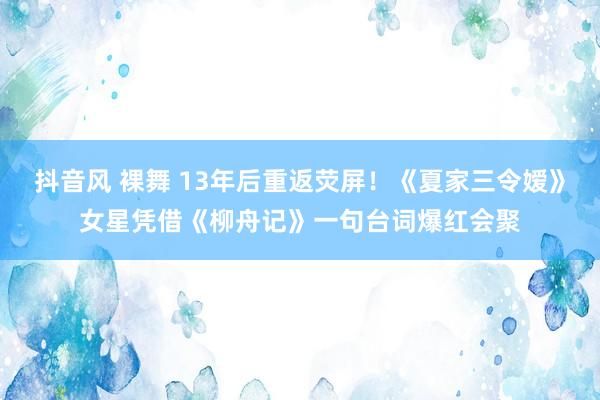 抖音风 裸舞 13年后重返荧屏！《夏家三令嫒》女星凭借《柳舟记》一句台词爆红会聚